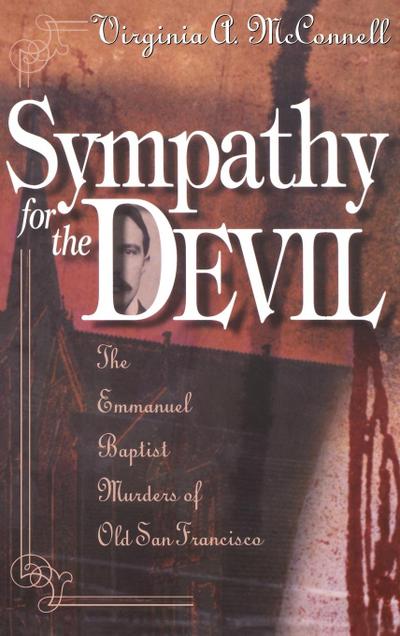 Virginia A. McConnell

Sympathy for the DEVIL

The Emmanuel Baptist Murders of Old San Francisco